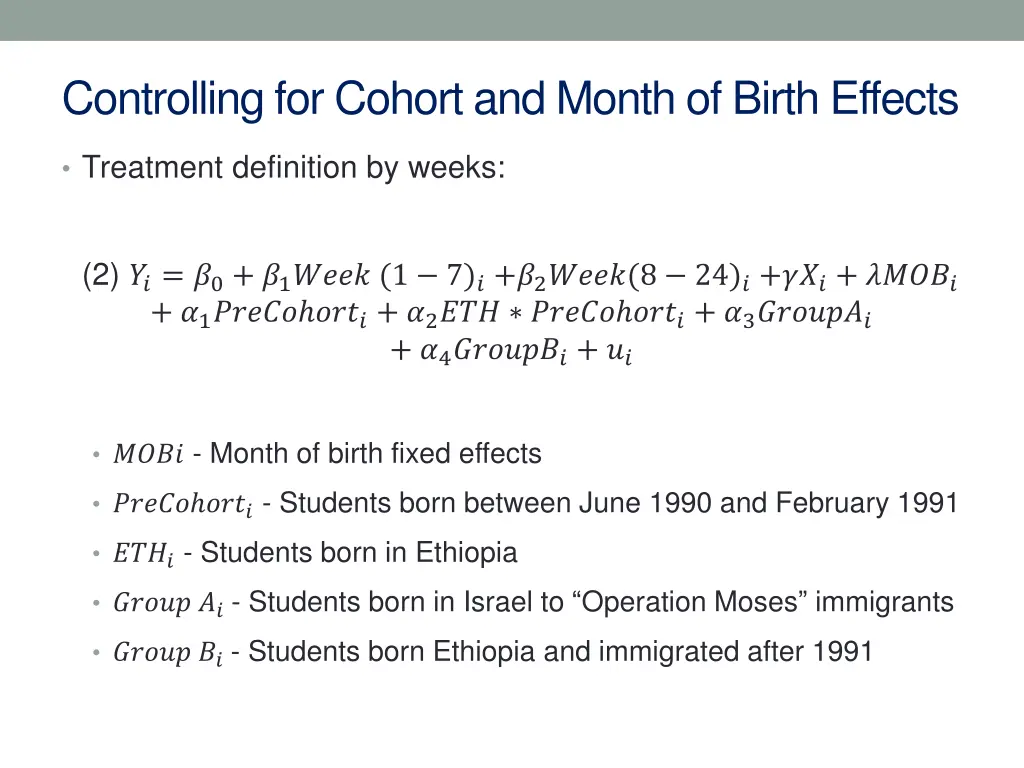 Controlling for Cohort and Month of Birth Effects

• Treatment definition by weeks:

(2) $Y_i = \beta_0 + \beta_1 Week\ (1-7)_i + \beta_2 Week(8-24)_i + \gamma X_i + \lambda MOB_i + \alpha_1 PreCohort_i + \alpha_2 ETH * PreCohort_i + \alpha_3 GroupA_i + \alpha_4 GroupB_i + u_i$

• $MOBi$ - Month of birth fixed effects
• $PreCohort_i$ - Students born between June 1990 and February 1991
• $ETH_i$ - Students born in Ethiopia
• $Group\ A_i$ - Students born in Israel to “Operation Moses” immigrants
• $Group\ B_i$ - Students born Ethiopia and immigrated after 1991